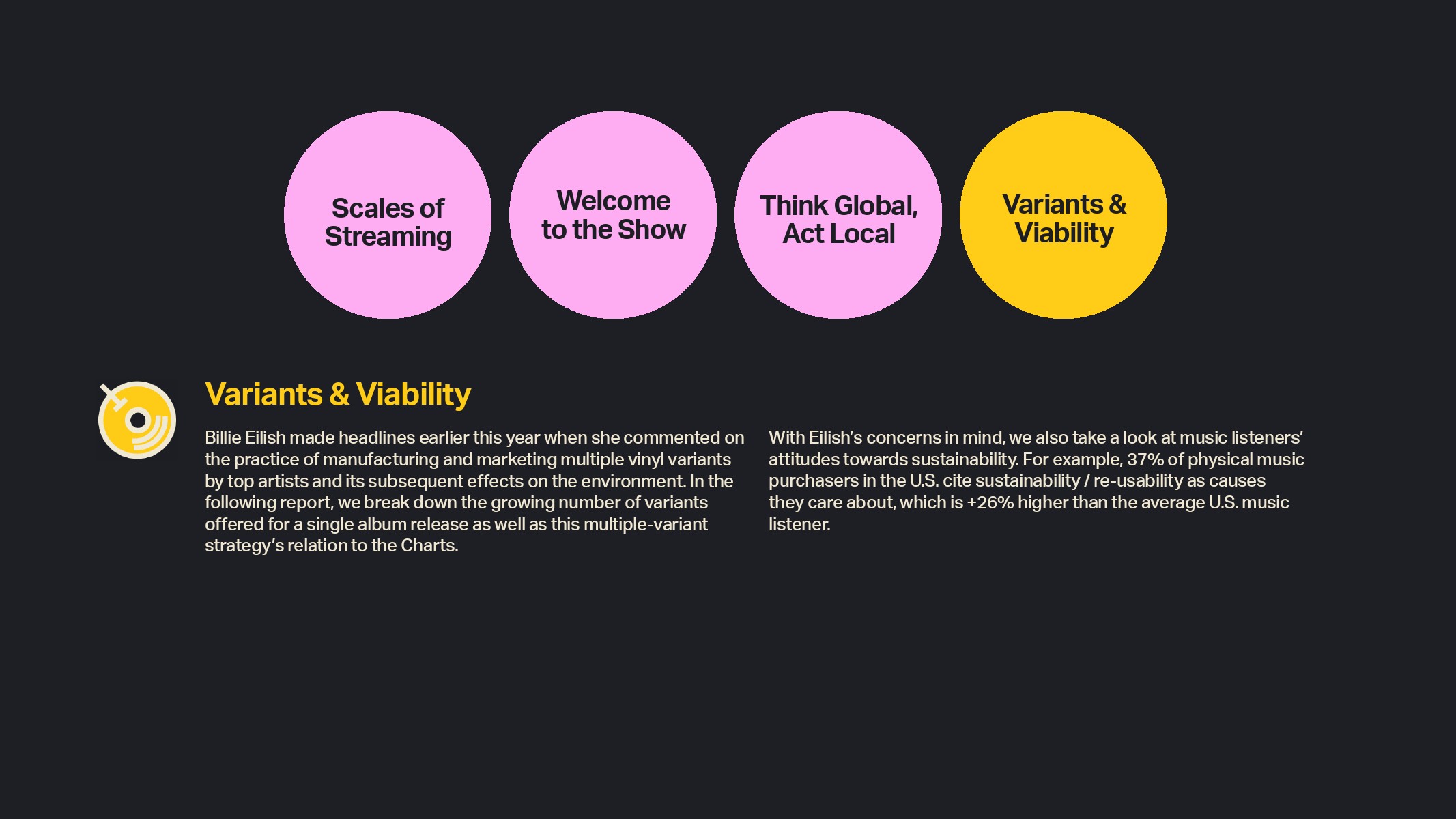 Scales of Streaming

Welcome to the Show

Think Global, Act Local

Variants & Viability

Variants & Viability

Billie Eilish made headlines earlier this year when she commented on the practice of manufacturing and marketing multiple vinyl variants by top artists and its subsequent effects on the environment. In the following report, we break down the growing number of variants offered for a single album release as well as this multiple-variant strategy's relation to the Charts.

With Eilish's concerns in mind, we also take a look at music listeners' attitudes towards sustainability. For example, 37% of physical music purchasers in the U.S. cite sustainability / re-usability as causes they care about, which is +26% higher than the average U.S. music listener.